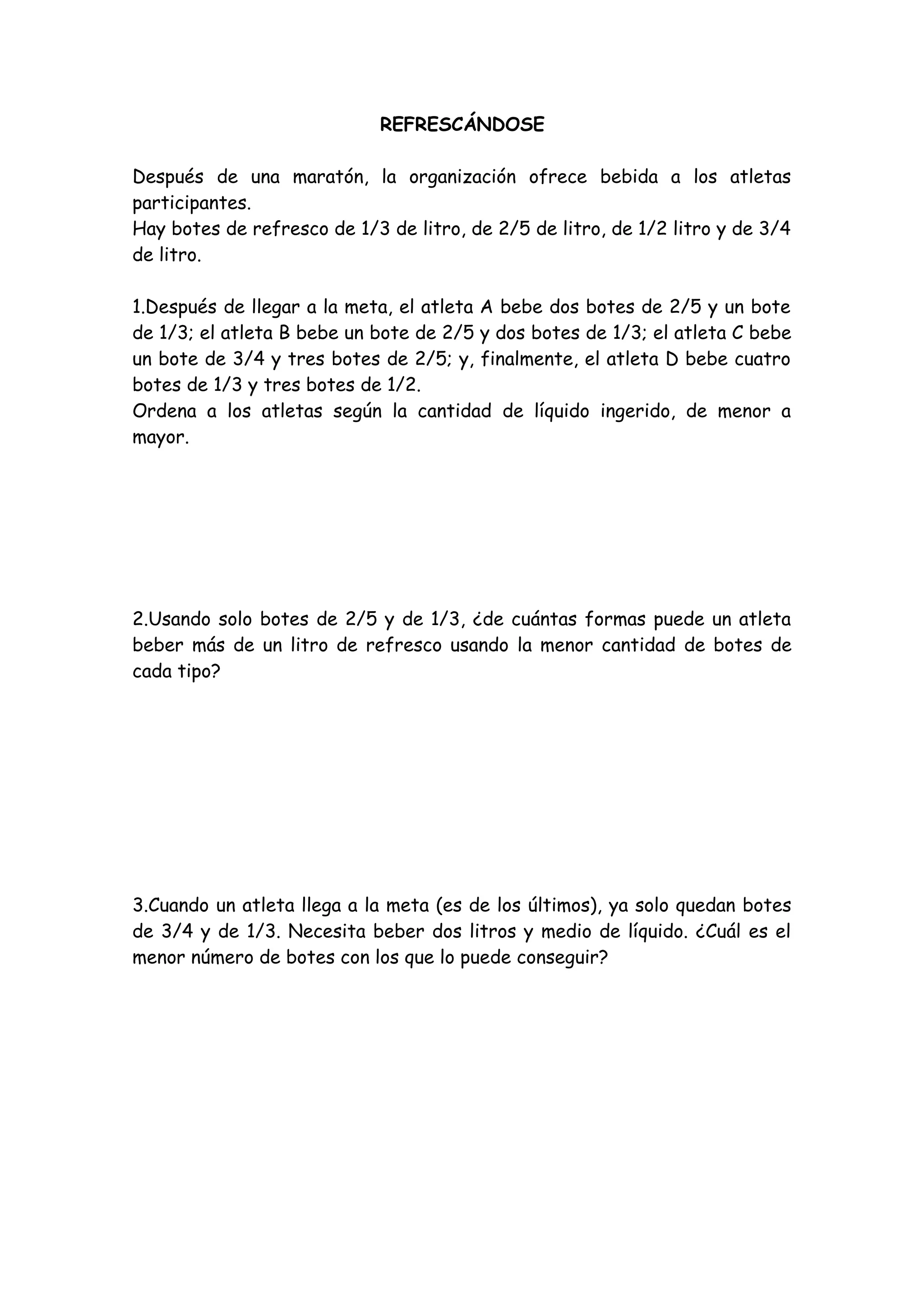 REFRESCÁNDOSE

Después de una maratón, la organización ofrece bebida a los atletas participantes.
Hay botes de refresco de 1/3 de litro, de 2/5 de litro, de 1/2 litro y de 3/4 de litro.

1.Después de llegar a la meta, el atleta A bebe dos botes de 2/5 y un bote de 1/3; el atleta B bebe un bote de 2/5 y dos botes de 1/3; el atleta C bebe un bote de 3/4 y tres botes de 2/5; y, finalmente, el atleta D bebe cuatro botes de 1/3 y tres botes de 1/2.
Ordena a los atletas según la cantidad de líquido ingerido, de menor a mayor.

2.Usando solo botes de 2/5 y de 1/3, ¿de cuántas formas puede un atleta beber más de un litro de refresco usando la menor cantidad de botes de cada tipo?

3.Cuando un atleta llega a la meta (es de los últimos), ya solo quedan botes de 3/4 y de 1/3. Necesita beber dos litros y medio de líquido. ¿Cuál es el menor número de botes con los que lo puede conseguir?